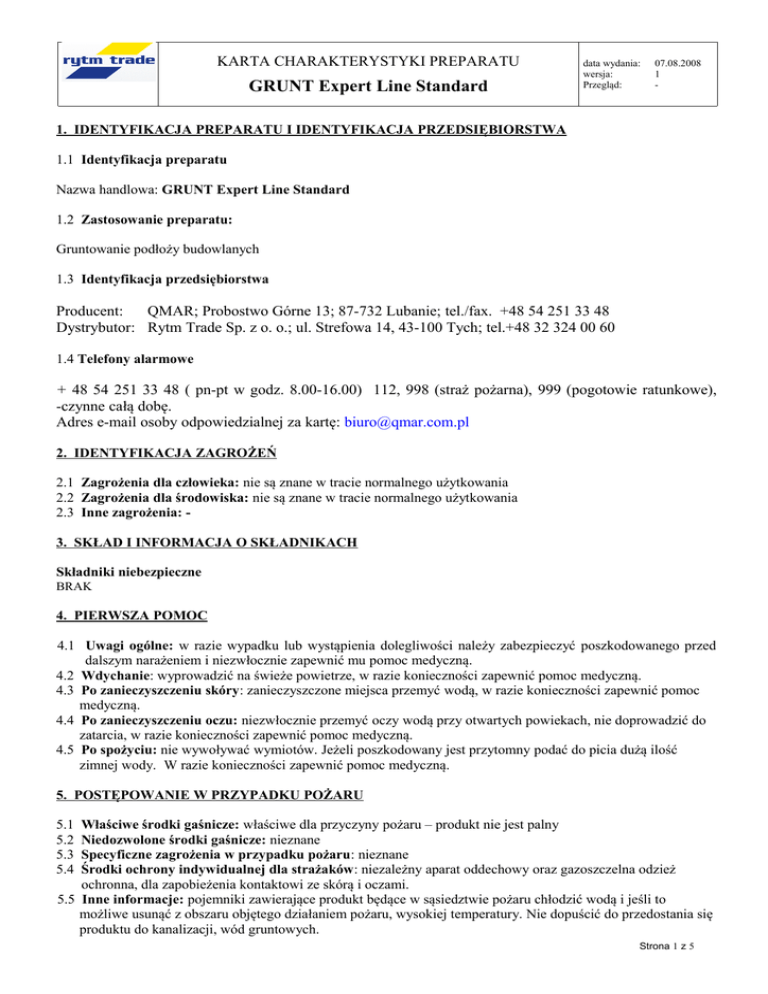 rytm trade

KARTA CHARAKTERYSTYKI PREPARATU

GRUNT Expert Line Standard

data wydania: 07.08.2008
wersja: 1
Przegląd: -

1. IDENTYFIKACJA PREPARATU I IDENTYFIKACJA PRZEDSIĘBIORSTWA

1.1 Identyfikacja preparatu

Nazwa handlowa: GRUNT Expert Line Standard

1.2 Zastosowanie preparatu:

Gruntowanie podłoży budowlanych

1.3 Identyfikacja przedsiębiorstwa

Producent: QMAR; Probostwo Górne 13; 87-732 Lubanie; tel./fax. +48 54 251 33 48
Dystrybutor: Rytm Trade Sp. z o. o.; ul. Strefowa 14, 43-100 Tych; tel.+48 32 324 00 60

1.4 Telefony alarmowe

+ 48 54 251 33 48 ( pn-pt w godz. 8.00-16.00) 112, 998 (straż pożarna), 999 (pogotowie ratunkowe), -czynne całą dobę.
Adres e-mail osoby odpowiedzialnej za kartę: biuro@qmar.com.pl

2. IDENTYFIKACJA ZAGROŻEŃ

2.1 Zagrożenia dla człowieka: nie są znane w tracie normalnego użytkowania
2.2 Zagrożenia dla środowiska: nie są znane w tracie normalnego użytkowania
2.3 Inne zagrożenia: -

3. SKŁAD I INFORMACJA O SKŁADNIKACH

Składniki niebezpieczne
BRAK

4. PIERWSZA POMOC

4.1 Uwagi ogólne: w razie wypadku lub wystąpienia dolegliwości należy zabezpieczyć poszkodowanego przed dalszym narażeniem i niezwłocznie zapewnić mu pomoc medyczną.
4.2 Wdychanie: wyprowadzić na świeże powietrze, w razie konieczności zapewnić pomoc medyczną.
4.3 Po zanieczyszczeniu skóry: zanieczyszczone miejsca przemyć wodą, w razie konieczności zapewnić pomoc medyczną.
4.4 Po zanieczyszczeniu oczu: niezwłocznie przemyć oczy wodą przy otwartych powiekach, nie doprowadzić do zatarcia, w razie konieczności zapewnić pomoc medyczną.
4.5 Po spożyciu: nie wywoływać wymiotów. Jeżeli poszkodowany jest przytomny podać do picia dużą ilość zimnej wody. W razie konieczności zapewnić pomoc medyczną.

5. POSTĘPOWANIE W PRZYPADKU POŻARU

5.1 Właściwe środki gaśnicze: właściwe dla przyczyny pożaru – produkt nie jest palny
5.2 Niedozwolone środki gaśnicze: nieznane
5.3 Specyficzne zagrożenia w przypadku pożaru: nieznane
5.4 Środki ochrony indywidualnej dla strażaków: niezależny aparat oddechowy oraz gazoszczelna odzież ochronna, dla zapobieżenia kontaktowi ze skórą i oczami.
5.5 Inne informacje: pojemniki zawierające produkt będące w sąsiedztwie pożaru chłodzić wodą i jeśli to możliwe usunąć z obszaru objętego działaniem pożaru, wysokiej temperatury. Nie dopuścić do przedostania się produktu do kanalizacji, wód gruntowych.

Strona 1 z 5